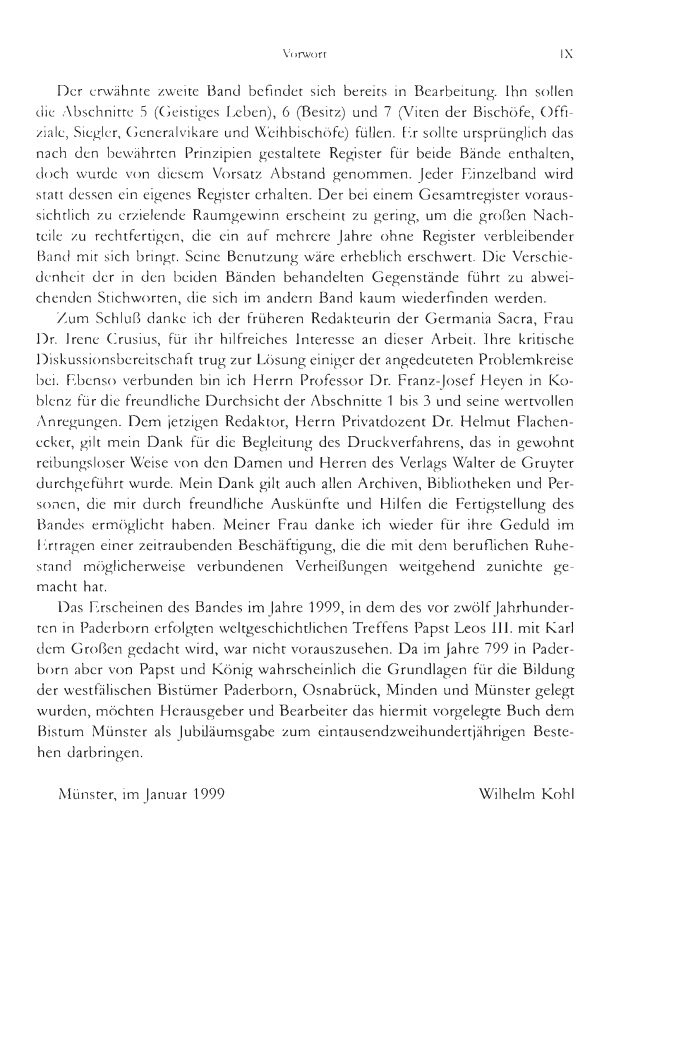 Vorwort IX

Der erwähnte zweite Band befindet sich bereits in Bearbeitung. Ihn sollen die Abschnitte 5 (Geistiges Leben), 6 (Besitz) und 7 (Viten der Bischöfe, Offiziale, Siegler, Generalvikare und Weihbischöfe) füllen. Er sollte ursprünglich das nach den bewährten Prinzipien gestaltete Register für beide Bände enthalten, doch wurde von diesem Vorsatz Abstand genommen. Jeder Einzelband wird statt dessen ein eigenes Register erhalten. Der bei einem Gesamtregister voraussichtlich zu erzielende Raumgewinn erscheint zu gering, um die großen Nachteile zu rechtfertigen, die ein auf mehrere Jahre ohne Register verbleibender Band mit sich bringt. Seine Benutzung wäre erheblich erschwert. Die Verschiedenheit der in den beiden Bänden behandelten Gegenstände führt zu abweichenden Stichworten, die sich im andern Band kaum wiederfinden werden.

Zum Schluß danke ich der früheren Redakteurin der Germania Sacra, Frau Dr. Irene Crusius, für ihr hilfreiches Interesse an dieser Arbeit. Ihre kritische Diskussionsbereitschaft trug zur Lösung einiger der angedeuteten Problemkreise bei. Ebenso verbunden bin ich Herrn Professor Dr. Franz-Josef Heyen in Koblenz für die freundliche Durchsicht der Abschnitte 1 bis 3 und seine wertvollen Anregungen. Dem jetzigen Redaktor, Herrn Privatdozent Dr. Helmut Flachenecker, gilt mein Dank für die Begleitung des Druckverfahrens, das in gewohnt reibungsloser Weise von den Damen und Herren des Verlags Walter de Gruyter durchgeführt wurde. Mein Dank gilt auch allen Archiven, Bibliotheken und Personen, die mir durch freundliche Auskünfte und Hilfen die Fertigstellung des Bandes ermöglicht haben. Meiner Frau danke ich wieder für ihre Geduld im Ertragen einer zeitraubenden Beschäftigung, die die mit dem beruflichen Ruhestand möglicherweise verbundenen Verheißungen weitgehend zunichte gemacht hat.

Das Erscheinen des Bandes im Jahre 1999, in dem des vor zwölf Jahrhunderten in Paderborn erfolgten weltgeschichtlichen Treffens Papst Leos III. mit Karl dem Großen gedacht wird, war nicht vorauszusehen. Da im Jahre 799 in Paderborn aber von Papst und König wahrscheinlich die Grundlagen für die Bildung der westfälischen Bistümer Paderborn, Osnabrück, Minden und Münster gelegt wurden, möchten Herausgeber und Bearbeiter das hiermit vorgelegte Buch dem Bistum Münster als Jubiläumsgabe zum eintausendzweihundertjährigen Bestehen darbringen.

Münster, im Januar 1999 Wilhelm Kohl